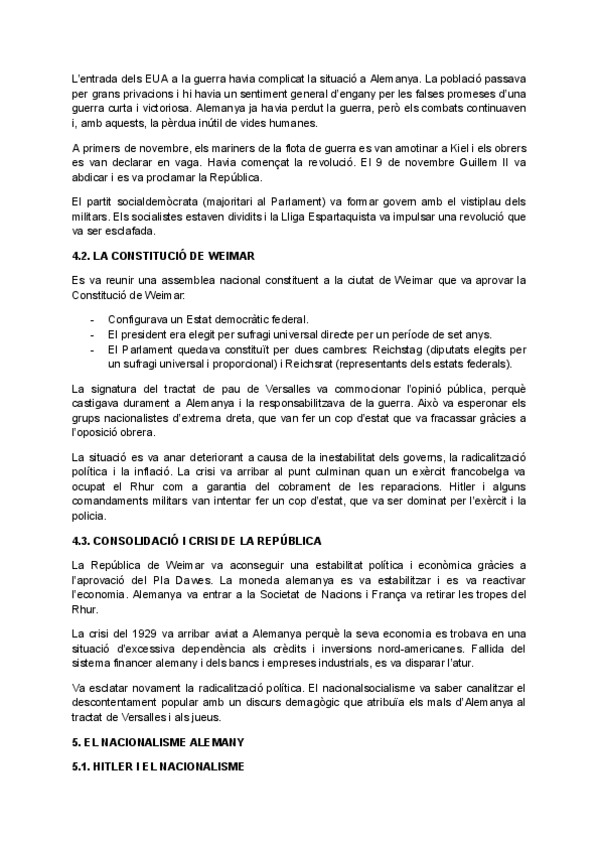 L'entrada dels EUA a la guerra havia complicat la situació a Alemanya. La població passava per grans privacions i hi havia un sentiment general d'engany per les falses promeses d'una guerra curta i victoriosa. Alemanya ja havia perdut la guerra, però els combats continuaven i, amb aquests, la pèrdua inútil de vides humanes.

A primers de novembre, els mariners de la flota de guerra es van amotinar a Kiel i els obrers es van declarar en vaga. Havia començat la revolució. El 9 de novembre Guillem II va abdicar i es va proclamar la República.

El partit socialdemòcrata (majoritari al Parlament) va formar govern amb el vistiplau dels militars. Els socialistes estaven dividits i la Lliga Espartaquista va impulsar una revolució que va ser esclafada.

4.2. LA CONSTITUCIÓ DE WEIMAR

Es va reunir una assemblea nacional constituent a la ciutat de Weimar que va aprovar la Constitució de Weimar:

- Configurava un Estat democràtic federal.
- El president era elegit per sufragi universal directe per un període de set anys.
- El Parlament quedava constituït per dues cambres: Reichstag (diputats elegits per un sufragi universal i proporcional) i Reichsrat (representants dels estats federals).

La signatura del tractat de pau de Versalles va commocionar l'opinió pública, perquè castigava durament a Alemanya i la responsabilitzava de la guerra. Això va esperonar els grups nacionalistes d'extrema dreta, que van fer un cop d'estat que va fracassar gràcies a l'oposició obrera.

La situació es va anar deteriorant a causa de la inestabilitat dels governs, la radicalització política i la inflació. La crisi va arribar al punt culminan quan un exèrcit francobelga va ocupat el Rhur com a garantia del cobrament de les reparacions. Hitler i alguns comandaments militars van intentar fer un cop d'estat, que va ser dominat per l'exèrcit i la policia.

4.3. CONSOLIDACIÓ I CRISI DE LA REPÚBLICA

La República de Weimar va aconseguir una estabilitat política i econòmica gràcies a l'aprovació del Pla Dawes. La moneda alemanya es va estabilitzar i es va reactivar l'economia. Alemanya va entrar a la Societat de Nacions i França va retirar les tropes del Rhur.

La crisi del 1929 va arribar aviat a Alemanya perquè la seva economia es trobava en una situació d'excessiva dependència als crèdits i inversions nord-americanes. Fallida del sistema financer alemany i dels bancs i empreses industrials, es va disparar l'atur.

Va esclatar novament la radicalització política. El nacionalsocialisme va saber canalitzar el descontentament popular amb un discurs demagògic que atribuïa els mals d'Alemanya al tractat de Versalles i als jueus.

5. EL NACIONALISME ALEMANY

5.1. HITLER I EL NACIONALISME